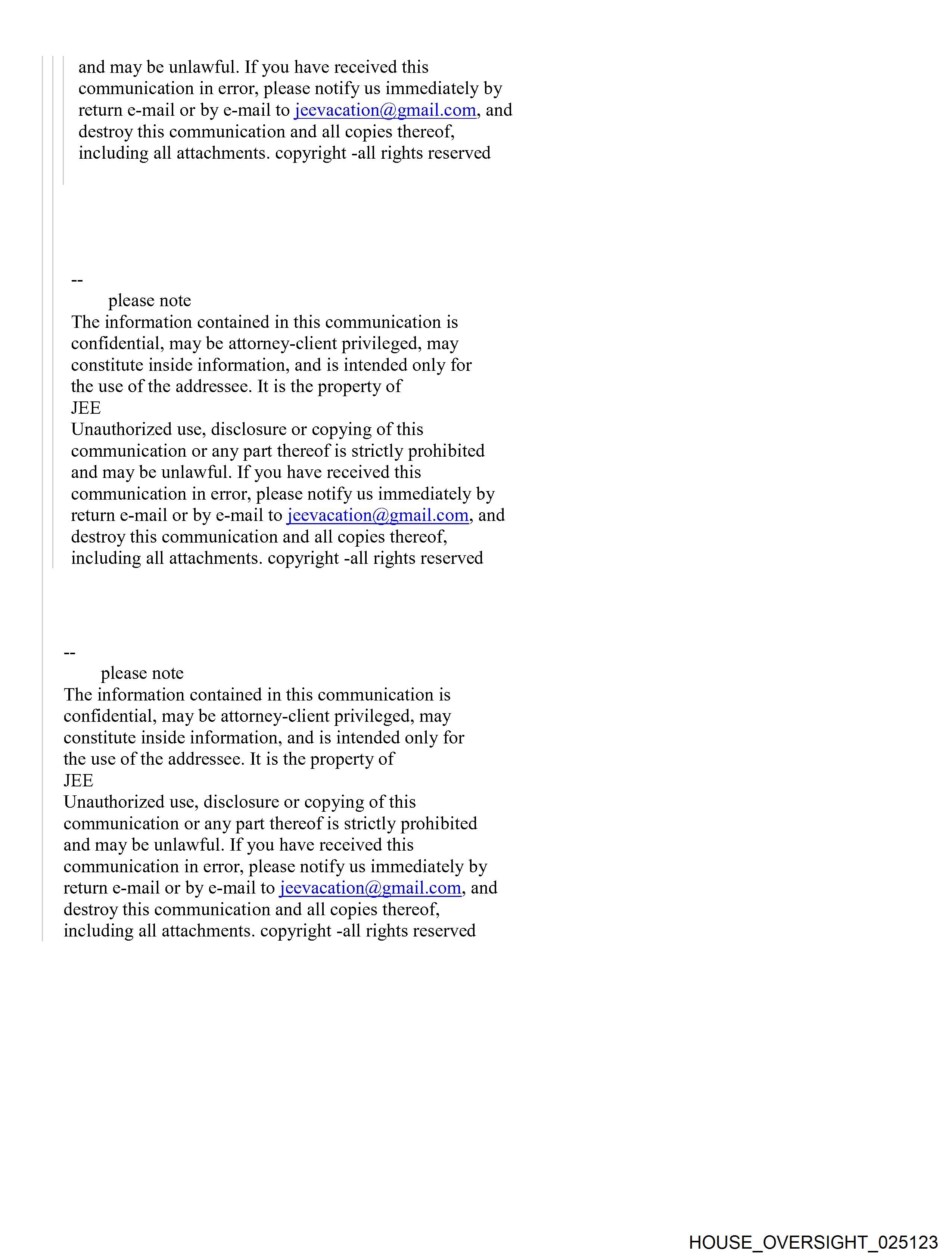 and may be unlawful. If you have received this communication in error, please notify us immediately by return e-mail or by e-mail to jeevacation@gmail.com, and destroy this communication and all copies thereof, including all attachments. copyright -all rights reserved

--
please note
The information contained in this communication is confidential, may be attorney-client privileged, may constitute inside information, and is intended only for the use of the addressee. It is the property of
JEE
Unauthorized use, disclosure or copying of this communication or any part thereof is strictly prohibited and may be unlawful. If you have received this communication in error, please notify us immediately by return e-mail or by e-mail to jeevacation@gmail.com, and destroy this communication and all copies thereof, including all attachments. copyright -all rights reserved

--
please note
The information contained in this communication is confidential, may be attorney-client privileged, may constitute inside information, and is intended only for the use of the addressee. It is the property of
JEE
Unauthorized use, disclosure or copying of this communication or any part thereof is strictly prohibited and may be unlawful. If you have received this communication in error, please notify us immediately by return e-mail or by e-mail to jeevacation@gmail.com, and destroy this communication and all copies thereof, including all attachments. copyright -all rights reserved

HOUSE_OVERSIGHT_025123